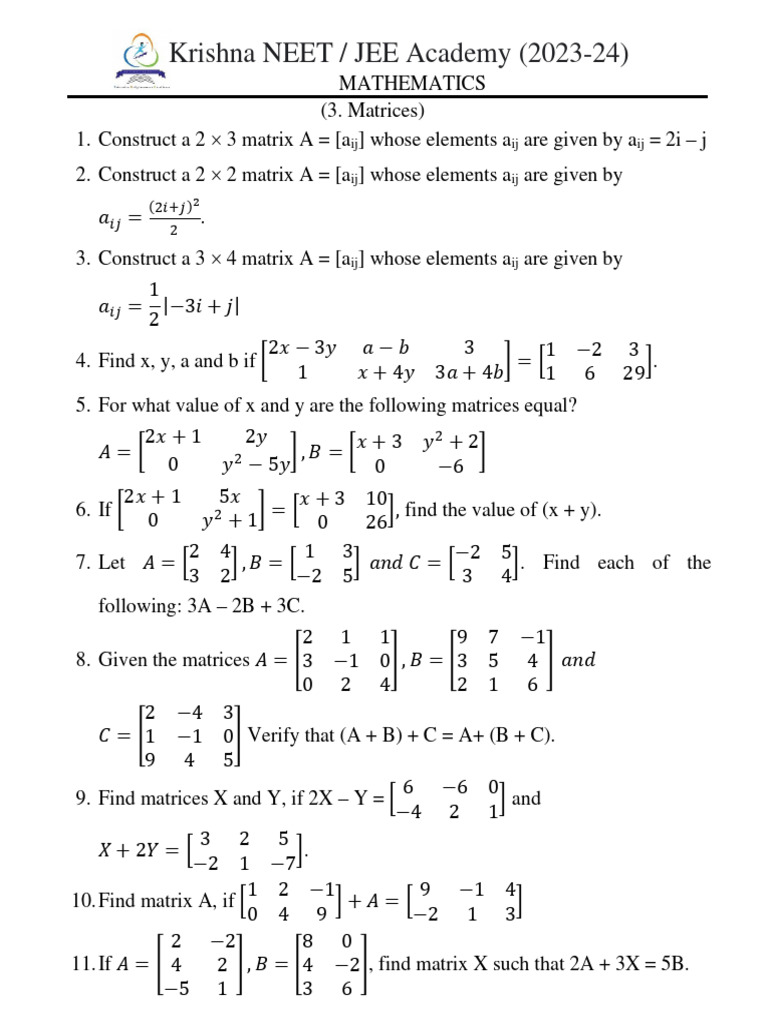 Krishna NEET / JEE Academy (2023-24)

MATHEMATICS

(3. Matrices)

1. Construct a 2 × 3 matrix A = [$a_{ij}$] whose elements $a_{ij}$ are given by $a_{ij}$ = 2i – j

2. Construct a 2 × 2 matrix A = [$a_{ij}$] whose elements $a_{ij}$ are given by $a_{ij} = \frac{(2i+j)^2}{2}$.

3. Construct a 3 × 4 matrix A = [$a_{ij}$] whose elements $a_{ij}$ are given by $a_{ij} = \frac{1}{2}|-3i + j|$

4. Find x, y, a and b if $\begin{bmatrix} 2x-3y & a-b & 3 \\ 1 & x+4y & 3a+4b \end{bmatrix} = \begin{bmatrix} 1 & -2 & 3 \\ 1 & 6 & 29 \end{bmatrix}$.

5. For what value of x and y are the following matrices equal?

$A = \begin{bmatrix} 2x+1 & 2y \\ 0 & y^2-5y \end{bmatrix}, B = \begin{bmatrix} x+3 & y^2+2 \\ 0 & -6 \end{bmatrix}$

6. If $\begin{bmatrix} 2x+1 & 5x \\ 0 & y^2+1 \end{bmatrix} = \begin{bmatrix} x+3 & 10 \\ 0 & 26 \end{bmatrix}$, find the value of (x + y).

7. Let $A = \begin{bmatrix} 2 & 4 \\ 3 & 2 \end{bmatrix}, B = \begin{bmatrix} 1 & 3 \\ -2 & 5 \end{bmatrix}$ $and$ $C = \begin{bmatrix} -2 & 5 \\ 3 & 4 \end{bmatrix}$. Find each of the following: 3A – 2B + 3C.

8. Given the matrices $A = \begin{bmatrix} 2 & 1 & 1 \\ 3 & -1 & 0 \\ 0 & 2 & 4 \end{bmatrix}, B = \begin{bmatrix} 9 & 7 & -1 \\ 3 & 5 & 4 \\ 2 & 1 & 6 \end{bmatrix}$ $and$

$C = \begin{bmatrix} 2 & -4 & 3 \\ 1 & -1 & 0 \\ 9 & 4 & 5 \end{bmatrix}$ Verify that (A + B) + C = A+ (B + C).

9. Find matrices X and Y, if 2X – Y = $\begin{bmatrix} 6 & -6 & 0 \\ -4 & 2 & 1 \end{bmatrix}$ and

$X + 2Y = \begin{bmatrix} 3 & 2 & 5 \\ -2 & 1 & -7 \end{bmatrix}$.

10. Find matrix A, if $\begin{bmatrix} 1 & 2 & -1 \\ 0 & 4 & 9 \end{bmatrix} + A = \begin{bmatrix} 9 & -1 & 4 \\ -2 & 1 & 3 \end{bmatrix}$

11. If $A = \begin{bmatrix} 2 & -2 \\ 4 & 2 \\ -5 & 1 \end{bmatrix}, B = \begin{bmatrix} 8 & 0 \\ 4 & -2 \\ 3 & 6 \end{bmatrix}$, find matrix X such that 2A + 3X = 5B.